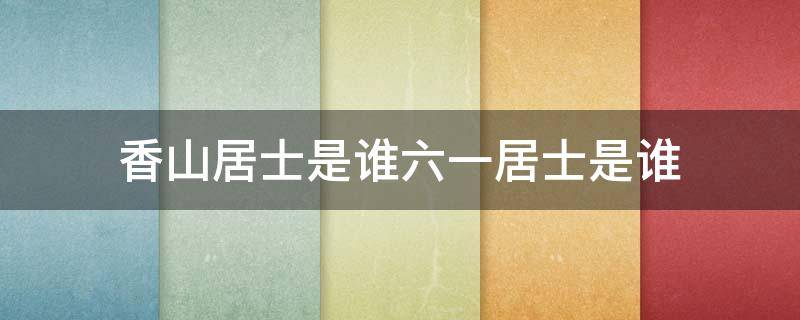 香山居士是谁六一居士是谁